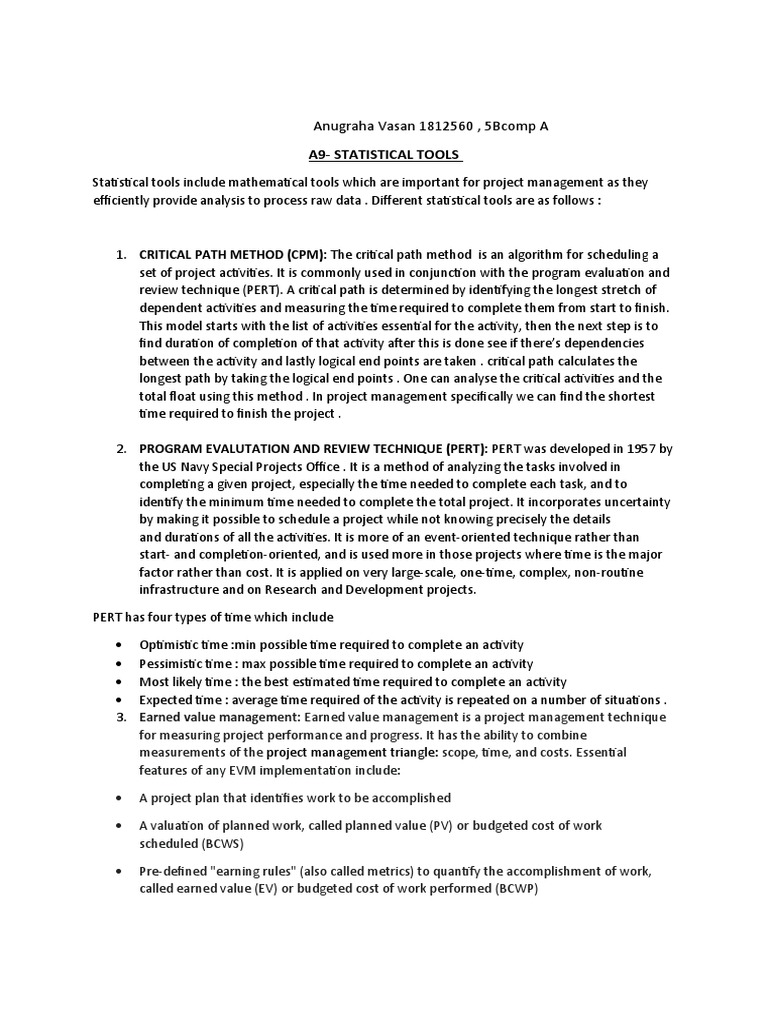 Anugraha Vasan 1812560 , 5Bcomp A

A9- STATISTICAL TOOLS

Statistical tools include mathematical tools which are important for project management as they efficiently provide analysis to process raw data . Different statistical tools are as follows :

1. CRITICAL PATH METHOD (CPM): The critical path method is an algorithm for scheduling a set of project activities. It is commonly used in conjunction with the program evaluation and review technique (PERT). A critical path is determined by identifying the longest stretch of dependent activities and measuring the time required to complete them from start to finish. This model starts with the list of activities essential for the activity, then the next step is to find duration of completion of that activity after this is done see if there's dependencies between the activity and lastly logical end points are taken . critical path calculates the longest path by taking the logical end points . One can analyse the critical activities and the total float using this method . In project management specifically we can find the shortest time required to finish the project .

2. PROGRAM EVALUTATION AND REVIEW TECHNIQUE (PERT): PERT was developed in 1957 by the US Navy Special Projects Office . It is a method of analyzing the tasks involved in completing a given project, especially the time needed to complete each task, and to identify the minimum time needed to complete the total project. It incorporates uncertainty by making it possible to schedule a project while not knowing precisely the details and durations of all the activities. It is more of an event-oriented technique rather than start- and completion-oriented, and is used more in those projects where time is the major factor rather than cost. It is applied on very large-scale, one-time, complex, non-routine infrastructure and on Research and Development projects.

PERT has four types of time which include

• Optimistic time :min possible time required to complete an activity
• Pessimistic time : max possible time required to complete an activity
• Most likely time : the best estimated time required to complete an activity
• Expected time : average time required of the activity is repeated on a number of situations .

3. Earned value management: Earned value management is a project management technique for measuring project performance and progress. It has the ability to combine measurements of the project management triangle: scope, time, and costs. Essential features of any EVM implementation include:

• A project plan that identifies work to be accomplished

• A valuation of planned work, called planned value (PV) or budgeted cost of work scheduled (BCWS)

• Pre-defined "earning rules" (also called metrics) to quantify the accomplishment of work, called earned value (EV) or budgeted cost of work performed (BCWP)